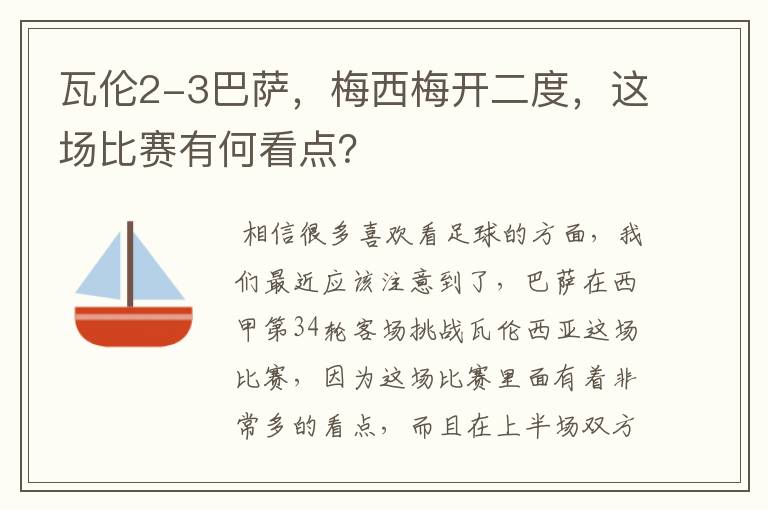 瓦伦2-3巴萨，梅西梅开二度，这场比赛有何看点？

相信很多喜欢看足球的方面，我们最近应该注意到了，巴萨在西甲第34轮客场挑战瓦伦西亚这场比赛，因为这场比赛里面有着非常多的看点，而且在上半场双方